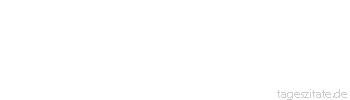 tageszitate.de